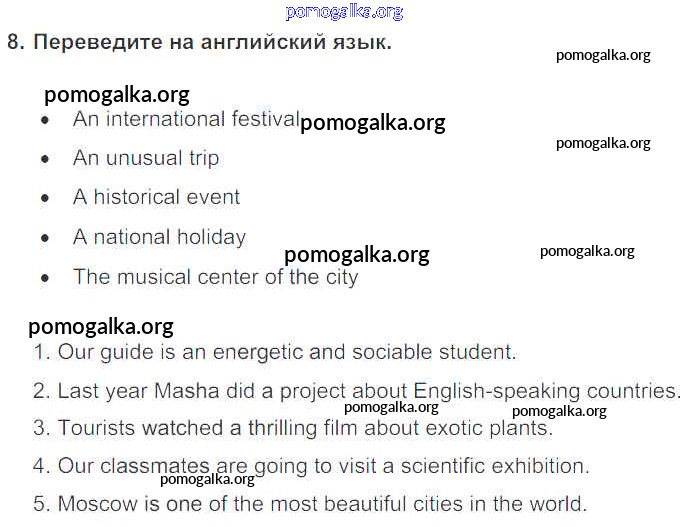 8. Переведите на английский язык.

• An international festival
• An unusual trip
• A historical event
• A national holiday
• The musical center of the city

1. Our guide is an energetic and sociable student.
2. Last year Masha did a project about English-speaking countries.
3. Tourists watched a thrilling film about exotic plants.
4. Our classmates are going to visit a scientific exhibition.
5. Moscow is one of the most beautiful cities in the world.

pomogalka.org